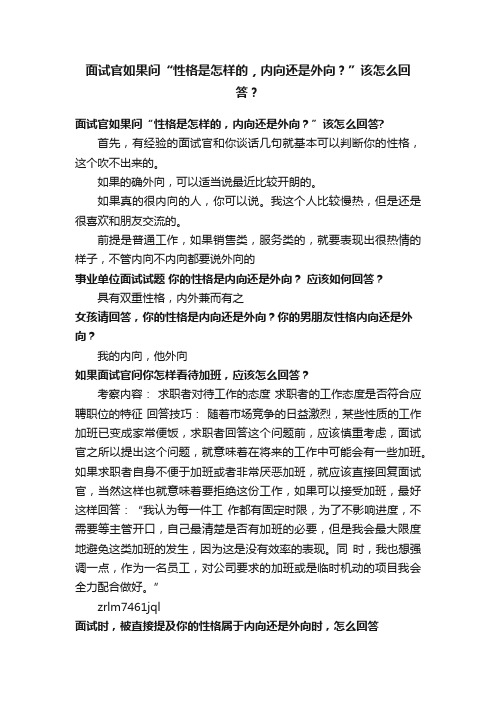 面试官如果问“性格是怎样的，内向还是外向？”该怎么回答？

面试官如果问“性格是怎样的，内向还是外向？”该怎么回答?

首先，有经验的面试官和你谈话几句就基本可以判断你的性格，这个吹不出来的。

如果的确外向，可以适当说最近比较开朗的。

如果真的很内向的人，你可以说。我这个人比较慢热，但是还是很喜欢和朋友交流的。

前提是普通工作，如果销售类，服务类的，就要表现出很热情的样子，不管内向不内向都要说外向的

事业单位面试试题 你的性格是内向还是外向？ 应该如何回答？

具有双重性格，内外兼而有之

女孩请回答，你的性格是内向还是外向？你的男朋友性格内向还是外向？

我的内向，他外向

如果面试官问你怎样看待加班，应该怎么回答？

考察内容： 求职者对待工作的态度 求职者的工作态度是否符合应聘职位的特征 回答技巧： 随着市场竞争的日益激烈，某些性质的工作加班已变成家常便饭，求职者回答这个问题前，应该慎重考虑，面试官之所以提出这个问题，就意味着在将来的工作中可能会有一些加班。如果求职者自身不便于加班或者非常厌恶加班，就应该直接回复面试官，当然这样也就意味着要拒绝这份工作，如果可以接受加班，最好这样回答：“我认为每一件工 作都有固定时限，为了不影响进度，不需要等主管开口，自己最清楚是否有加班的必要，但是我会最大限度地避免这类加班的发生，因为这是没有效率的表现。同 时，我也想强调一点，作为一名员工，对公司要求的加班或是临时机动的项目我会全力配合做好。”

zrlm7461jql

面试时，被直接提及你的性格属于内向还是外向时，怎么回答